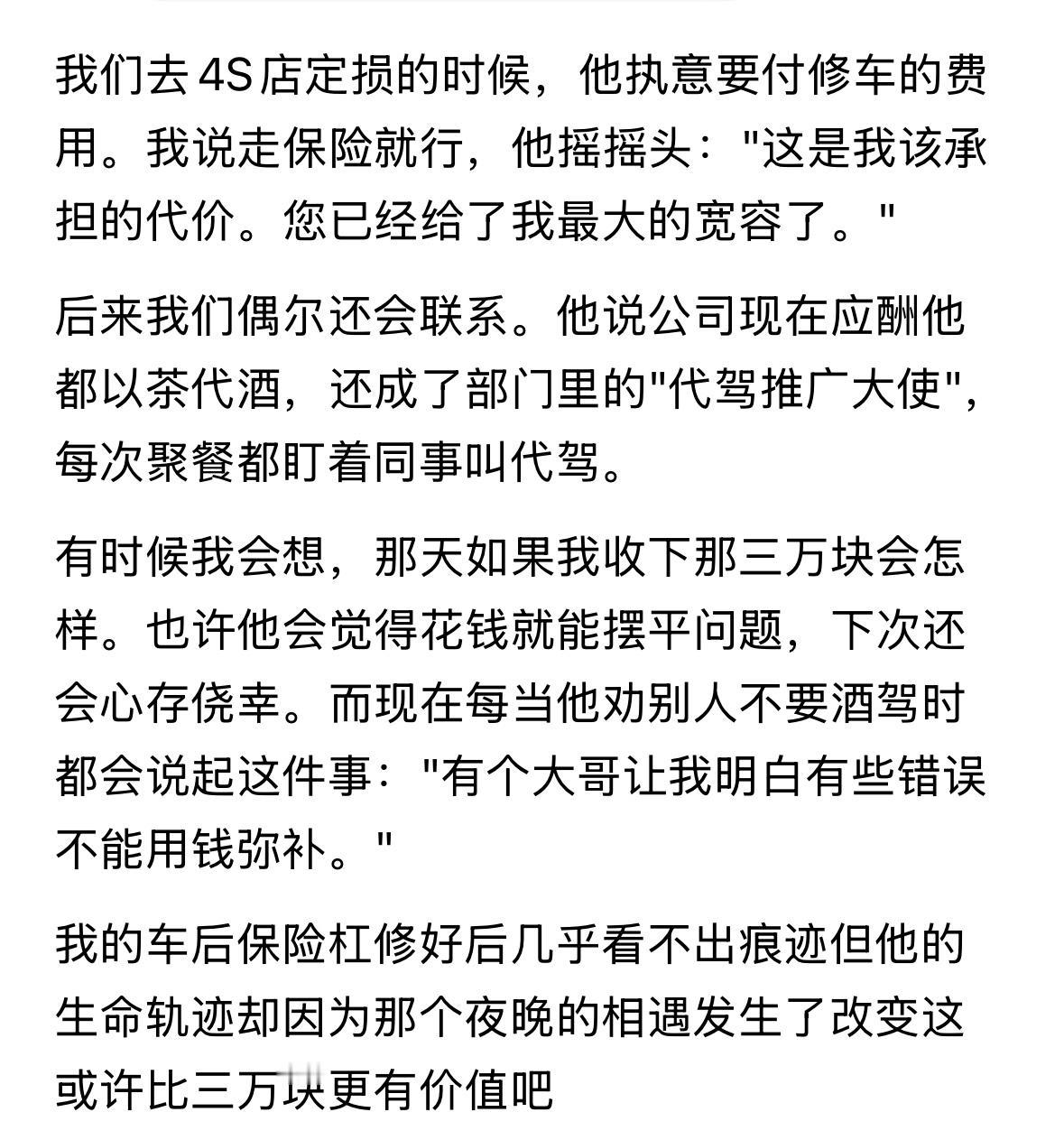 我们去 4S 店定损的时候，他执意要付修车的费用。我说走保险就行，他摇摇头："这是我该承担的代价。您已经给了我最大的宽容了。"

后来我们偶尔还会联系。他说公司现在应酬他都以茶代酒，还成了部门里的"代驾推广大使"，每次聚餐都盯着同事叫代驾。

有时候我会想，那天如果我收下那三万块会怎样。也许他会觉得花钱就能摆平问题，下次还会心存侥幸。而现在每当他劝别人不要酒驾时都会说起这件事："有个大哥让我明白有些错误不能用钱弥补。"

我的车后保险杠修好后几乎看不出痕迹但他的生命轨迹却因为那个夜晚的相遇发生了改变这或许比三万块更有价值吧